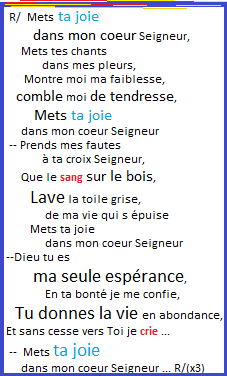 R/ Mets ta joie
dans mon coeur Seigneur,
Mets tes chants
dans mes pleurs,
Montre moi ma faiblesse,
comble moi de tendresse,
Mets ta joie
dans mon coeur Seigneur

-- Prends mes fautes
à ta croix Seigneur,
Que le sang sur le bois,
Lave la toile grise,
de ma vie qui s épuise
Mets ta joie
dans mon coeur Seigneur

--Dieu tu es
ma seule espérance,
En ta bonté je me confie,
Tu donnes la vie en abondance,
Et sans cesse vers Toi je crie ...

-- Mets ta joie
dans mon coeur Seigneur ... R/(x3)